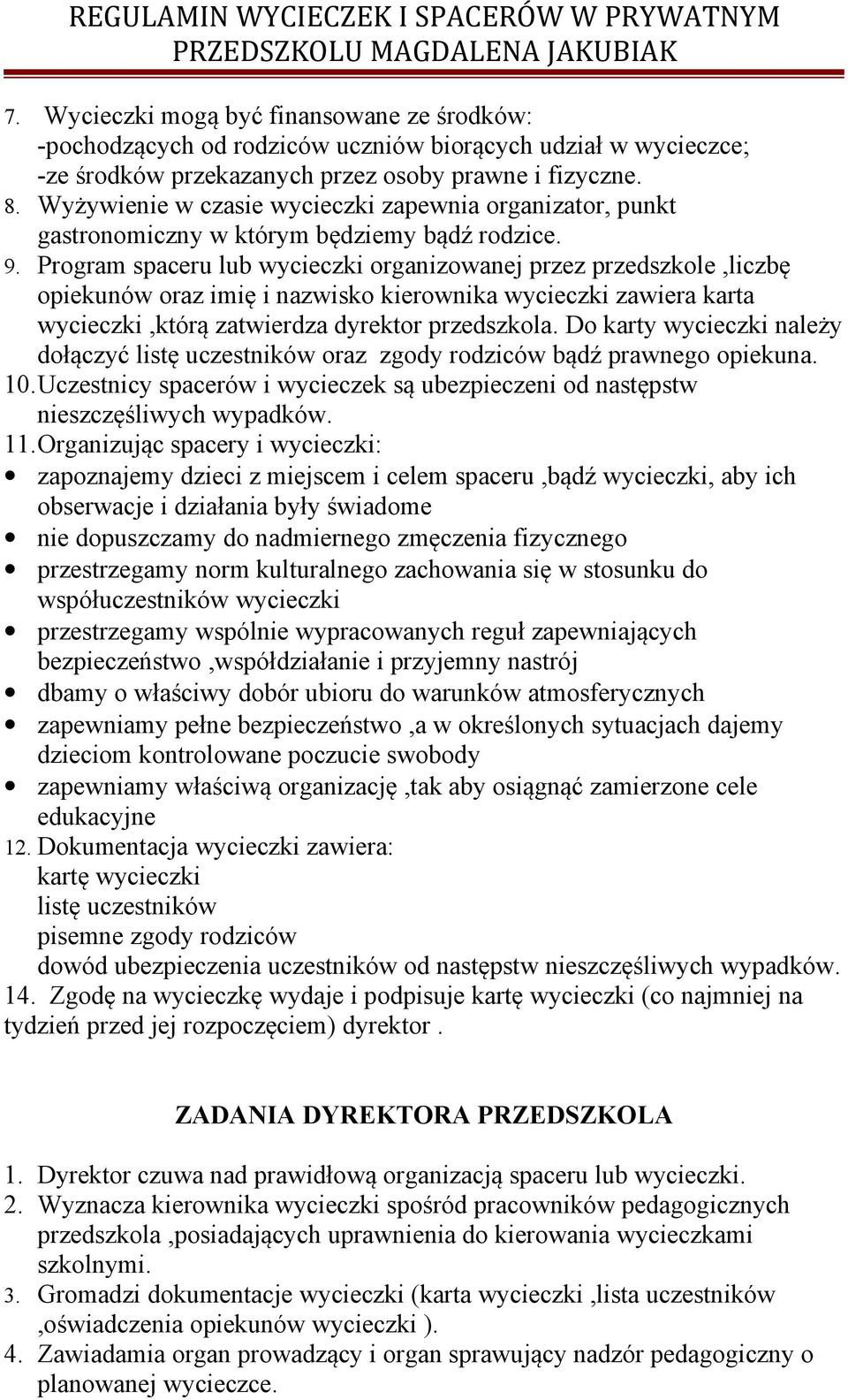 REGULAMIN WYCIECZEK I SPACERÓW W PRYWATNYM PRZEDSZKOLU MAGDALENA JAKUBIAK

7. Wycieczki mogą być finansowane ze środków:
-pochodzących od rodziców uczniów biorących udział w wycieczce;
-ze środków przekazanych przez osoby prawne i fizyczne.
8. Wyżywienie w czasie wycieczki zapewnia organizator, punkt gastronomiczny w którym będziemy bądź rodzice.
9. Program spaceru lub wycieczki organizowanej przez przedszkole ,liczbę opiekunów oraz imię i nazwisko kierownika wycieczki zawiera karta wycieczki ,którą zatwierdza dyrektor przedszkola. Do karty wycieczki należy dołączyć listę uczestników oraz zgody rodziców bądź prawnego opiekuna.
10. Uczestnicy spacerów i wycieczek są ubezpieczeni od następstw nieszczęśliwych wypadków.
11. Organizując spacery i wycieczki:
• zapoznajemy dzieci z miejscem i celem spaceru ,bądź wycieczki, aby ich obserwacje i działania były świadome
• nie dopuszczamy do nadmiernego zmęczenia fizycznego
• przestrzegamy norm kulturalnego zachowania się w stosunku do współuczestników wycieczki
• przestrzegamy wspólnie wypracowanych reguł zapewniających bezpieczeństwo ,współdziałanie i przyjemny nastrój
• dbamy o właściwy dobór ubioru do warunków atmosferycznych
• zapewniamy pełne bezpieczeństwo ,a w określonych sytuacjach dajemy dzieciom kontrolowane poczucie swobody
• zapewniamy właściwą organizację ,tak aby osiągnąć zamierzone cele edukacyjne
12. Dokumentacja wycieczki zawiera:
kartę wycieczki
listę uczestników
pisemne zgody rodziców
dowód ubezpieczenia uczestników od następstw nieszczęśliwych wypadków.
14. Zgodę na wycieczkę wydaje i podpisuje kartę wycieczki (co najmniej na tydzień przed jej rozpoczęciem) dyrektor .

ZADANIA DYREKTORA PRZEDSZKOLA

1. Dyrektor czuwa nad prawidłową organizacją spaceru lub wycieczki.
2. Wyznacza kierownika wycieczki spośród pracowników pedagogicznych przedszkola ,posiadających uprawnienia do kierowania wycieczkami szkolnymi.
3. Gromadzi dokumentacje wycieczki (karta wycieczki ,lista uczestników ,oświadczenia opiekunów wycieczki ).
4. Zawiadamia organ prowadzący i organ sprawujący nadzór pedagogiczny o planowanej wycieczce.